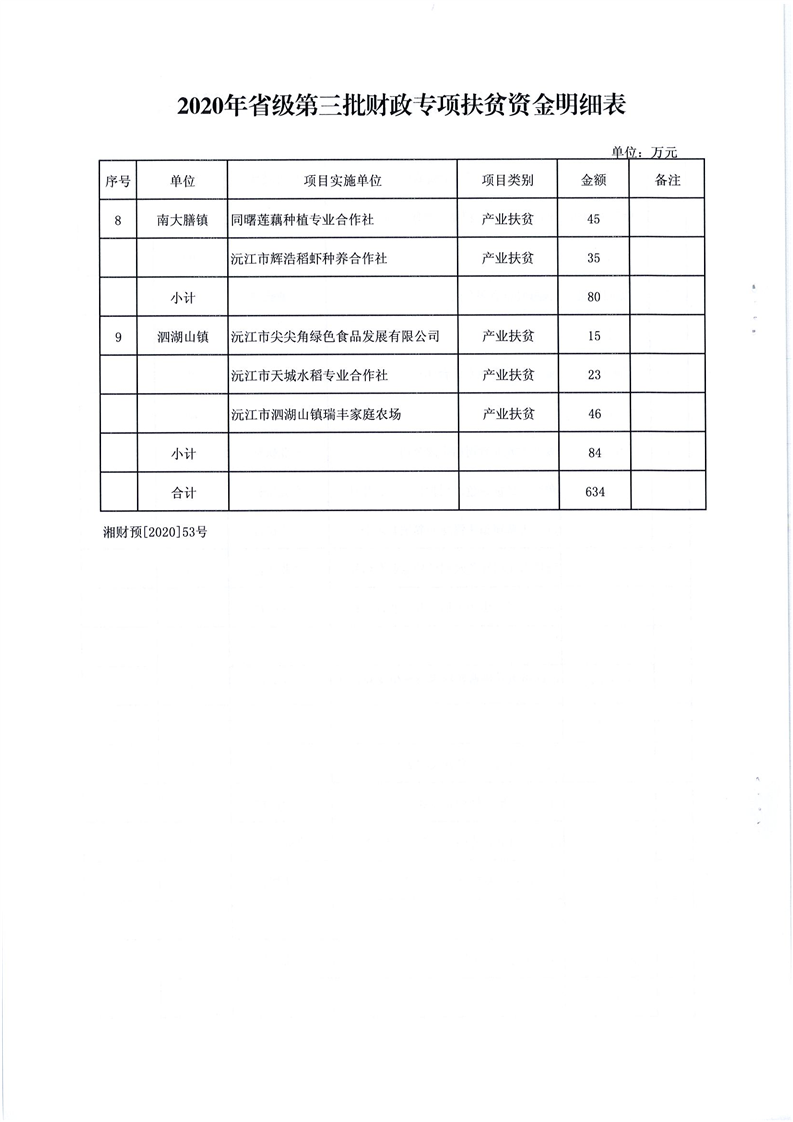 2020年省级第三批财政专项扶贫资金明细表

单位：万元

| 序号 | 单位 | 项目实施单位 | 项目类别 | 金额 | 备注 |
|---|---|---|---|---|---|
| 8 | 南大膳镇 | 同曙莲藕种植专业合作社 | 产业扶贫 | 45 | |
| | | 沅江市辉浩稻虾种养合作社 | 产业扶贫 | 35 | |
| | 小计 | | | 80 | |
| 9 | 泗湖山镇 | 沅江市尖尖角绿色食品发展有限公司 | 产业扶贫 | 15 | |
| | | 沅江市天城水稻专业合作社 | 产业扶贫 | 23 | |
| | | 沅江市泗湖山镇瑞丰家庭农场 | 产业扶贫 | 46 | |
| | 小计 | | | 84 | |
| | 合计 | | | 634 | |

湘财预[2020]53号